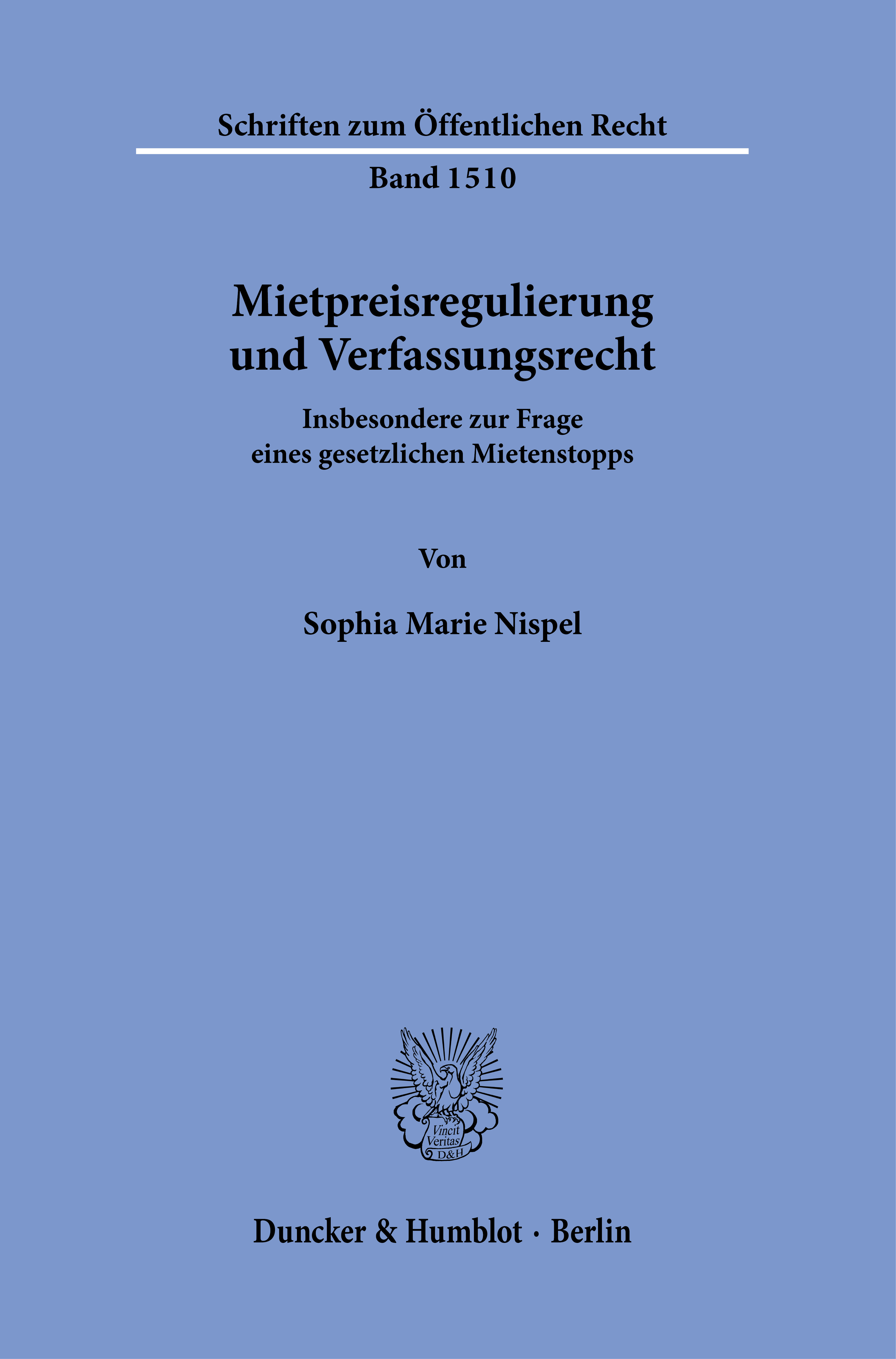 Schriften zum Öffentlichen Recht

Band 1510

Mietpreisregulierung und Verfassungsrecht

Insbesondere zur Frage eines gesetzlichen Mietenstopps

Von

Sophia Marie Nispel

Vincit Veritas D&H

Duncker & Humblot · Berlin